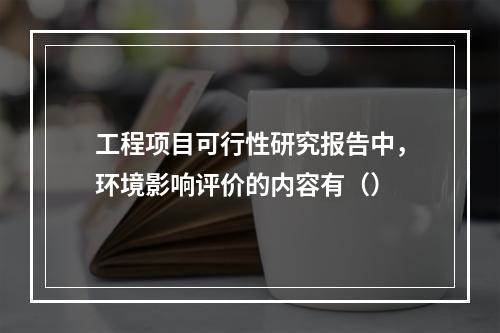 工程项目可行性研究报告中，环境影响评价的内容有（）